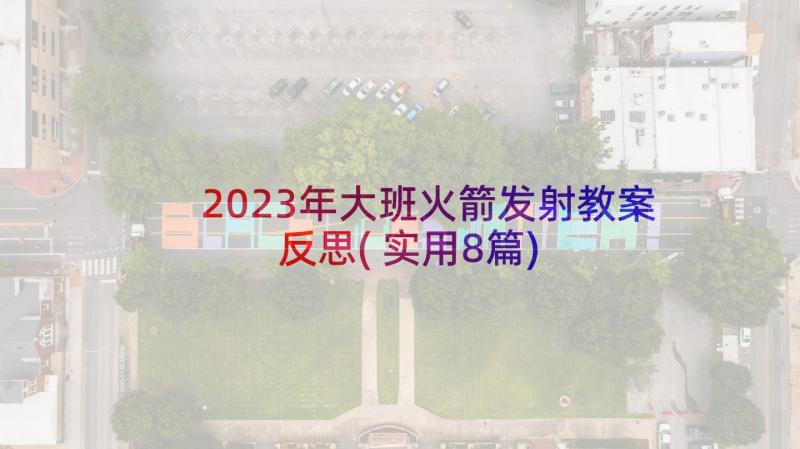 2023年大班火箭发射教案反思(实用8篇)